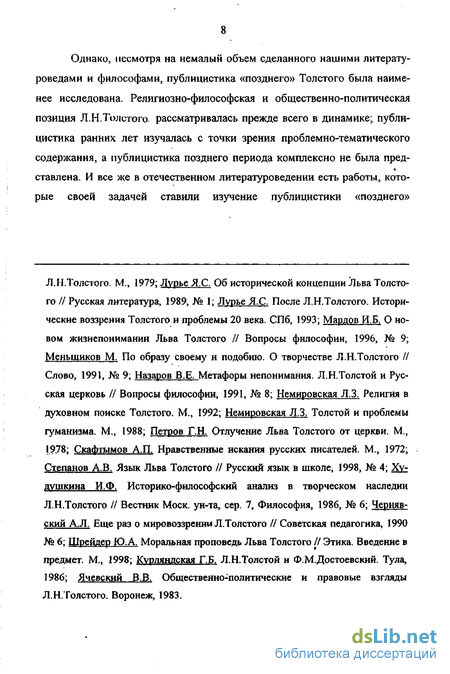 8

Однако, несмотря на немалый объем сделанного нашими литературоведами и философами, публицистика «позднего» Толстого была наименее исследована. Религиозно-философская и общественно-политическая позиция Л.Н.Толстого рассматривалась прежде всего в динамике; публицистика ранних лет изучалась с точки зрения проблемно-тематического содержания, а публицистика позднего периода комплексно не была представлена. И все же в отечественном литературоведении есть работы, которые своей задачей ставили изучение публицистики «позднего»

Л.Н.Толстого. М., 1979; Лурье Я.С. Об исторической концепции Льва Толстого // Русская литература, 1989, № 1; Лурье Я.С. После Л.Н.Толстого. Исторические воззрения Толстого и проблемы 20 века. СПб, 1993; Мардов И.Б. О новом жизнепонимании Льва Толстого // Вопросы философии, 1996, № 9; Меньшиков М. По образу своему и подобию. О творчестве Л.Н.Толстого // Слово, 1991, № 9; Назаров В.Е. Метафоры непонимания. Л.Н.Толстой и Русская церковь // Вопросы философии, 1991, № 8; Немировская Л.З. Религия в духовном поиске Толстого. М., 1992; Немировская Л.З. Толстой и проблемы гуманизма. М., 1988; Петров Г.Н. Отлучение Льва Толстого от церкви. М., 1978; Скафтымов А.П. Нравственные искания русских писателей. М., 1972; Степанов А.В. Язык Льва Толстого // Русский язык в школе, 1998, № 4; Худушкина И.Ф. Историко-философский анализ в творческом наследии Л.Н.Толстого // Вестник Моск. ун-та, сер. 7, Философия, 1986, № 6; Чернявский А.Л. Еще раз о мировоззрении Л.Толстого // Советская педагогика, 1990 № 6; Шрейдер Ю.А. Моральная проповедь Льва Толстого // Этика. Введение в предмет. М., 1998; Курляндская Г.Б. Л.Н.Толстой и Ф.М.Достоевский. Тула, 1986; Ячевский В.В. Общественно-политические и правовые взгляды Л.Н.Толстого. Воронеж, 1983.

dsLib.net
библиотека диссертаций